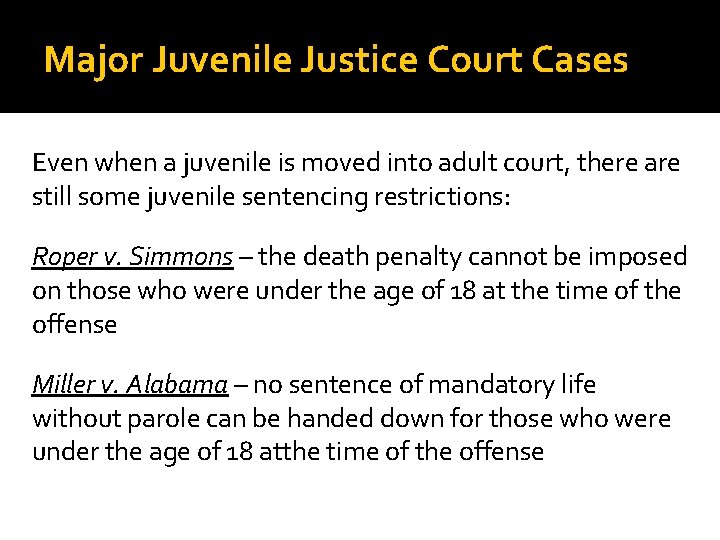 Major Juvenile Justice Court Cases

Even when a juvenile is moved into adult court, there are still some juvenile sentencing restrictions:

Roper v. Simmons – the death penalty cannot be imposed on those who were under the age of 18 at the time of the offense

Miller v. Alabama – no sentence of mandatory life without parole can be handed down for those who were under the age of 18 atthe time of the offense